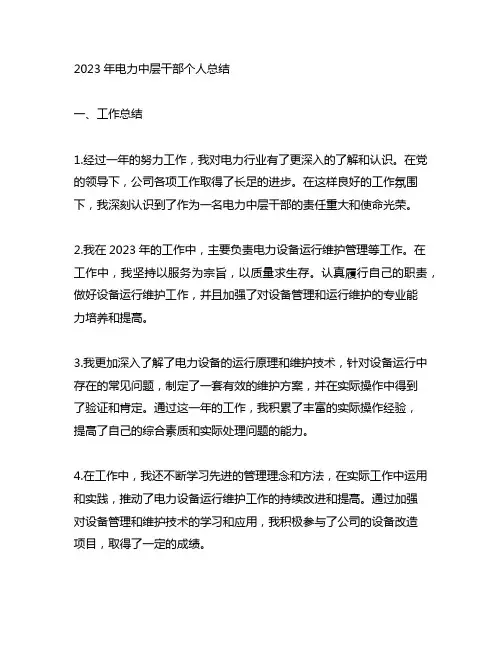 2023 年电力中层干部个人总结

一、工作总结

1.经过一年的努力工作，我对电力行业有了更深入的了解和认识。在党的领导下，公司各项工作取得了长足的进步。在这样良好的工作氛围下，我深刻认识到了作为一名电力中层干部的责任重大和使命光荣。

2.我在 2023 年的工作中，主要负责电力设备运行维护管理等工作。在工作中，我坚持以服务为宗旨，以质量求生存。认真履行自己的职责，做好设备运行维护工作，并且加强了对设备管理和运行维护的专业能力培养和提高。

3.我更加深入了解了电力设备的运行原理和维护技术，针对设备运行中存在的常见问题，制定了一套有效的维护方案，并在实际操作中得到了验证和肯定。通过这一年的工作，我积累了丰富的实际操作经验，提高了自己的综合素质和实际处理问题的能力。

4.在工作中，我还不断学习先进的管理理念和方法，在实际工作中运用和实践，推动了电力设备运行维护工作的持续改进和提高。通过加强对设备管理和维护技术的学习和应用，我积极参与了公司的设备改造项目，取得了一定的成绩。